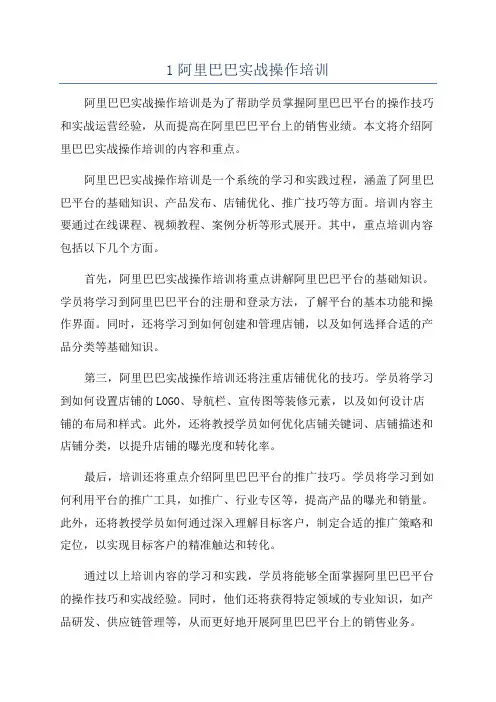 1 阿里巴巴实战操作培训

阿里巴巴实战操作培训是为了帮助学员掌握阿里巴巴平台的操作技巧和实战运营经验，从而提高在阿里巴巴平台上的销售业绩。本文将介绍阿里巴巴实战操作培训的内容和重点。

阿里巴巴实战操作培训是一个系统的学习和实践过程，涵盖了阿里巴巴平台的基础知识、产品发布、店铺优化、推广技巧等方面。培训内容主要通过在线课程、视频教程、案例分析等形式展开。其中，重点培训内容包括以下几个方面。

首先，阿里巴巴实战操作培训将重点讲解阿里巴巴平台的基础知识。学员将学习到阿里巴巴平台的注册和登录方法，了解平台的基本功能和操作界面。同时，还将学习到如何创建和管理店铺，以及如何选择合适的产品分类等基础知识。

第三，阿里巴巴实战操作培训还将注重店铺优化的技巧。学员将学习到如何设置店铺的 LOGO、导航栏、宣传图等装修元素，以及如何设计店铺的布局和样式。此外，还将教授学员如何优化店铺关键词、店铺描述和店铺分类，以提升店铺的曝光度和转化率。

最后，培训还将重点介绍阿里巴巴平台的推广技巧。学员将学习到如何利用平台的推广工具，如推广、行业专区等，提高产品的曝光和销量。此外，还将教授学员如何通过深入理解目标客户，制定合适的推广策略和定位，以实现目标客户的精准触达和转化。

通过以上培训内容的学习和实践，学员将能够全面掌握阿里巴巴平台的操作技巧和实战经验。同时，他们还将获得特定领域的专业知识，如产品研发、供应链管理等，从而更好地开展阿里巴巴平台上的销售业务。